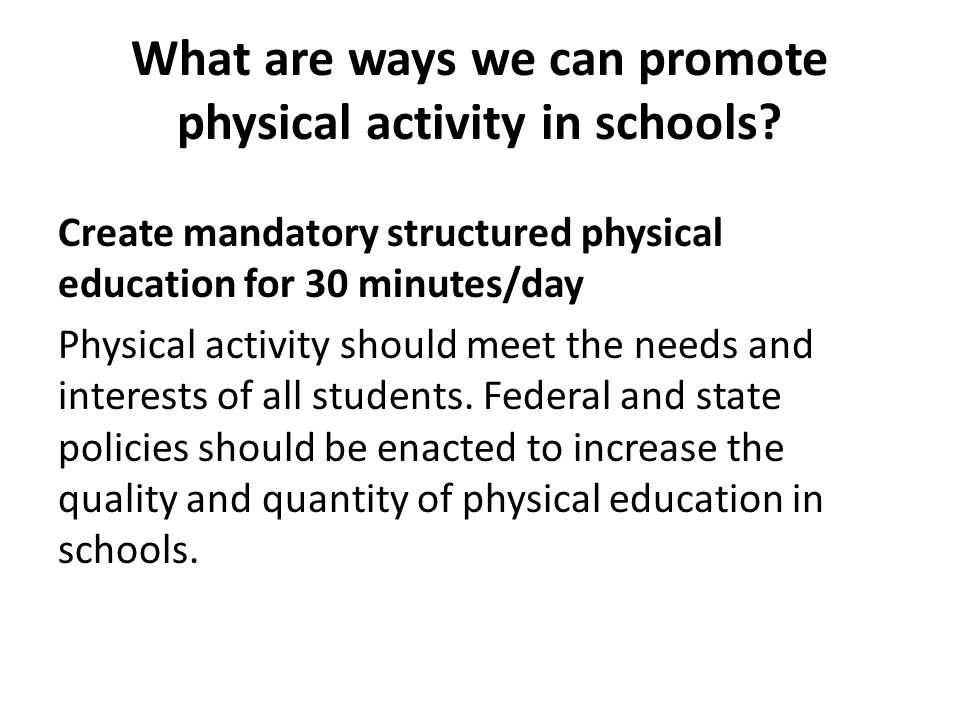 What are ways we can promote physical activity in schools?

Create mandatory structured physical education for 30 minutes/day

Physical activity should meet the needs and interests of all students. Federal and state policies should be enacted to increase the quality and quantity of physical education in schools.